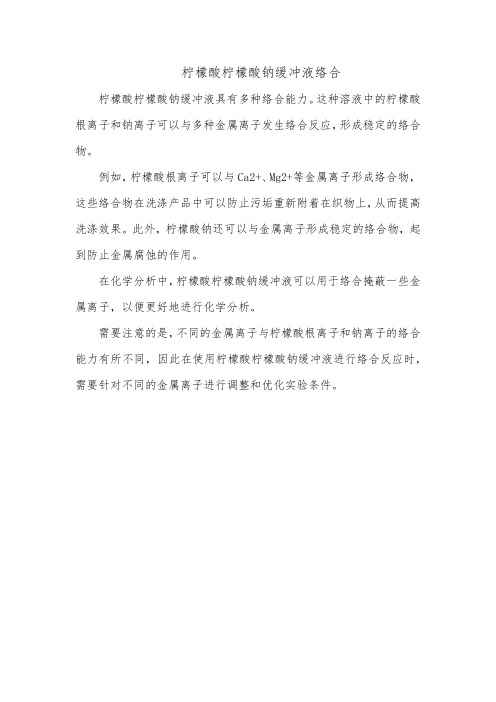 柠檬酸柠檬酸钠缓冲液络合

柠檬酸柠檬酸钠缓冲液具有多种络合能力。这种溶液中的柠檬酸根离子和钠离子可以与多种金属离子发生络合反应，形成稳定的络合物。

例如，柠檬酸根离子可以与Ca2+、Mg2+等金属离子形成络合物，这些络合物在洗涤产品中可以防止污垢重新附着在织物上，从而提高洗涤效果。此外，柠檬酸钠还可以与金属离子形成稳定的络合物，起到防止金属腐蚀的作用。

在化学分析中，柠檬酸柠檬酸钠缓冲液可以用于络合掩蔽一些金属离子，以便更好地进行化学分析。

需要注意的是，不同的金属离子与柠檬酸根离子和钠离子的络合能力有所不同，因此在使用柠檬酸柠檬酸钠缓冲液进行络合反应时，需要针对不同的金属离子进行调整和优化实验条件。